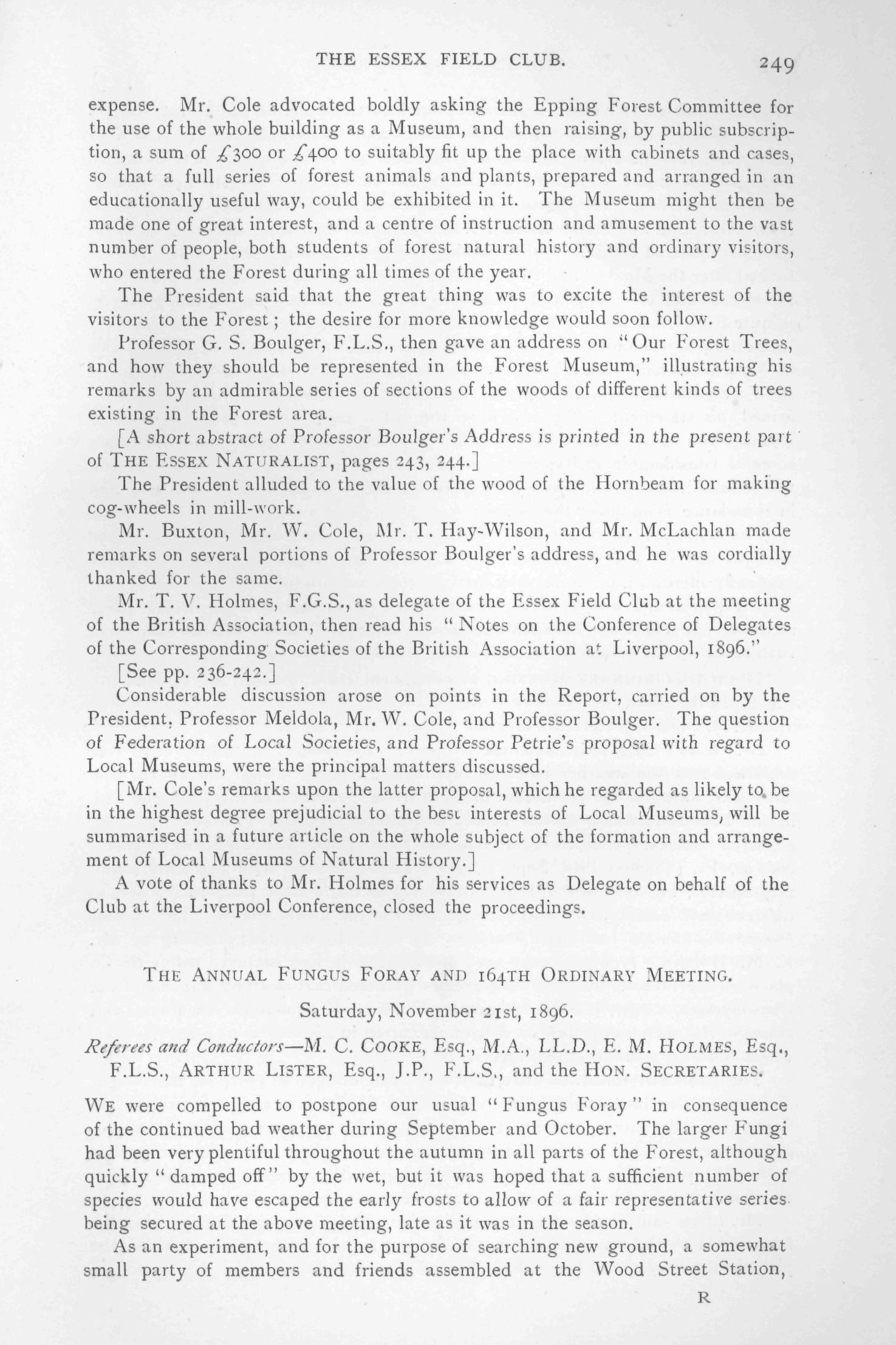 THE ESSEX FIELD CLUB. 249

expense. Mr. Cole advocated boldly asking the Epping Forest Committee for the use of the whole building as a Museum, and then raising, by public subscription, a sum of £300 or £400 to suitably fit up the place with cabinets and cases, so that a full series of forest animals and plants, prepared and arranged in an educationally useful way, could be exhibited in it. The Museum might then be made one of great interest, and a centre of instruction and amusement to the vast number of people, both students of forest natural history and ordinary visitors, who entered the Forest during all times of the year.

The President said that the great thing was to excite the interest of the visitors to the Forest; the desire for more knowledge would soon follow.

Professor G. S. Boulger, F.L.S., then gave an address on "Our Forest Trees, and how they should be represented in the Forest Museum," illustrating his remarks by an admirable series of sections of the woods of different kinds of trees existing in the Forest area.

[A short abstract of Professor Boulger's Address is printed in the present part of THE ESSEX NATURALIST, pages 243, 244.]

The President alluded to the value of the wood of the Hornbeam for making cog-wheels in mill-work.

Mr. Buxton, Mr. W. Cole, Mr. T. Hay-Wilson, and Mr. McLachlan made remarks on several portions of Professor Boulger's address, and he was cordially thanked for the same.

Mr. T. V. Holmes, F.G.S., as delegate of the Essex Field Club at the meeting of the British Association, then read his "Notes on the Conference of Delegates of the Corresponding Societies of the British Association at Liverpool, 1896."

[See pp. 236-242.]

Considerable discussion arose on points in the Report, carried on by the President, Professor Meldola, Mr. W. Cole, and Professor Boulger. The question of Federation of Local Societies, and Professor Petrie's proposal with regard to Local Museums, were the principal matters discussed.

[Mr. Cole's remarks upon the latter proposal, which he regarded as likely to be in the highest degree prejudicial to the best interests of Local Museums, will be summarised in a future article on the whole subject of the formation and arrangement of Local Museums of Natural History.]

A vote of thanks to Mr. Holmes for his services as Delegate on behalf of the Club at the Liverpool Conference, closed the proceedings.

THE ANNUAL FUNGUS FORAY AND 164TH ORDINARY MEETING.

Saturday, November 21st, 1896.

Referees and Conductors—M. C. COOKE, Esq., M.A., LL.D., E. M. HOLMES, Esq., F.L.S., ARTHUR LISTER, Esq., J.P., F.L.S., and the HON. SECRETARIES.

WE were compelled to postpone our usual "Fungus Foray" in consequence of the continued bad weather during September and October. The larger Fungi had been very plentiful throughout the autumn in all parts of the Forest, although quickly "damped off" by the wet, but it was hoped that a sufficient number of species would have escaped the early frosts to allow of a fair representative series being secured at the above meeting, late as it was in the season.

As an experiment, and for the purpose of searching new ground, a somewhat small party of members and friends assembled at the Wood Street Station,

R